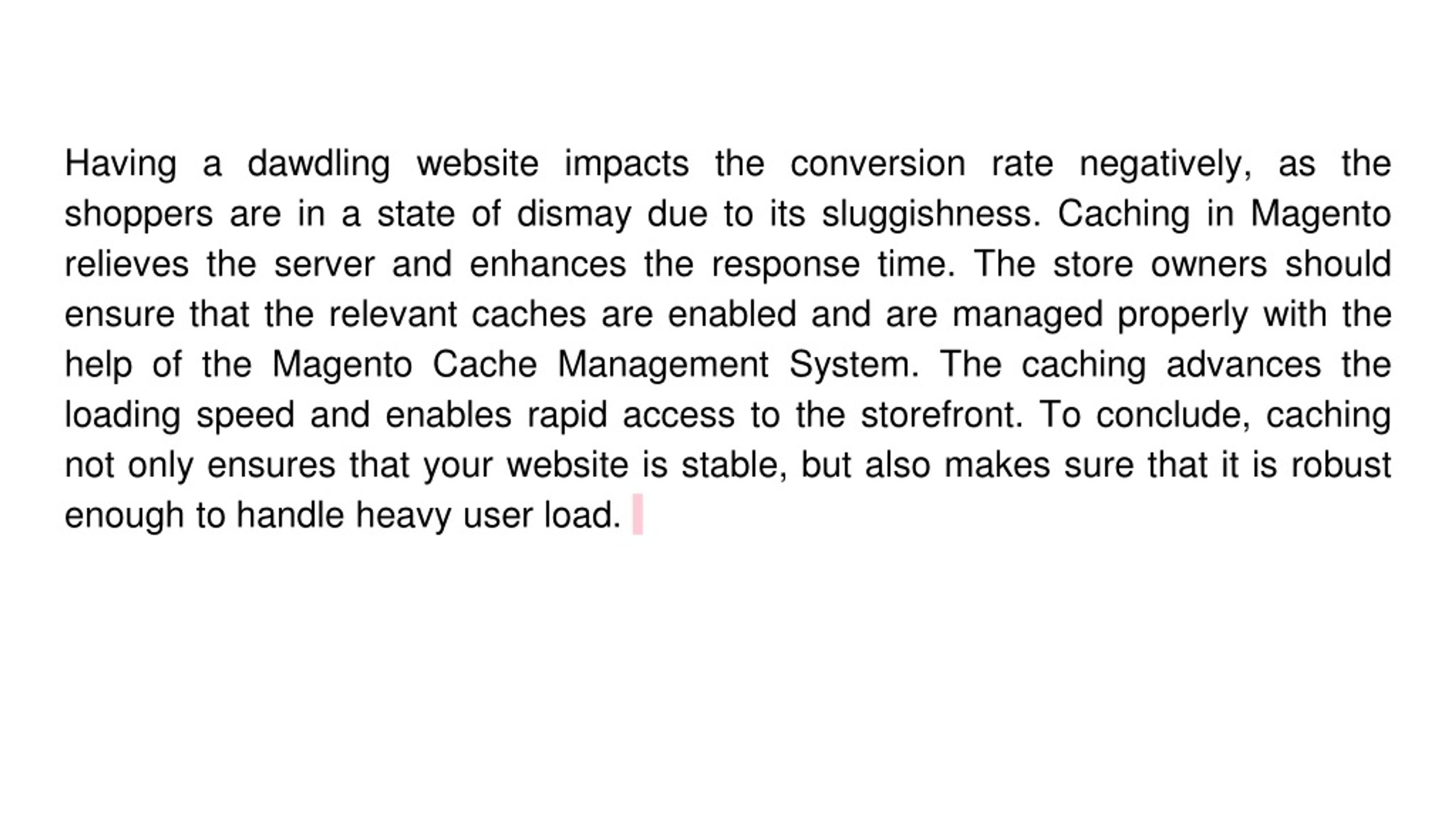 Having a dawdling website impacts the conversion rate negatively, as the shoppers are in a state of dismay due to its sluggishness. Caching in Magento relieves the server and enhances the response time. The store owners should ensure that the relevant caches are enabled and are managed properly with the help of the Magento Cache Management System. The caching advances the loading speed and enables rapid access to the storefront. To conclude, caching not only ensures that your website is stable, but also makes sure that it is robust enough to handle heavy user load.